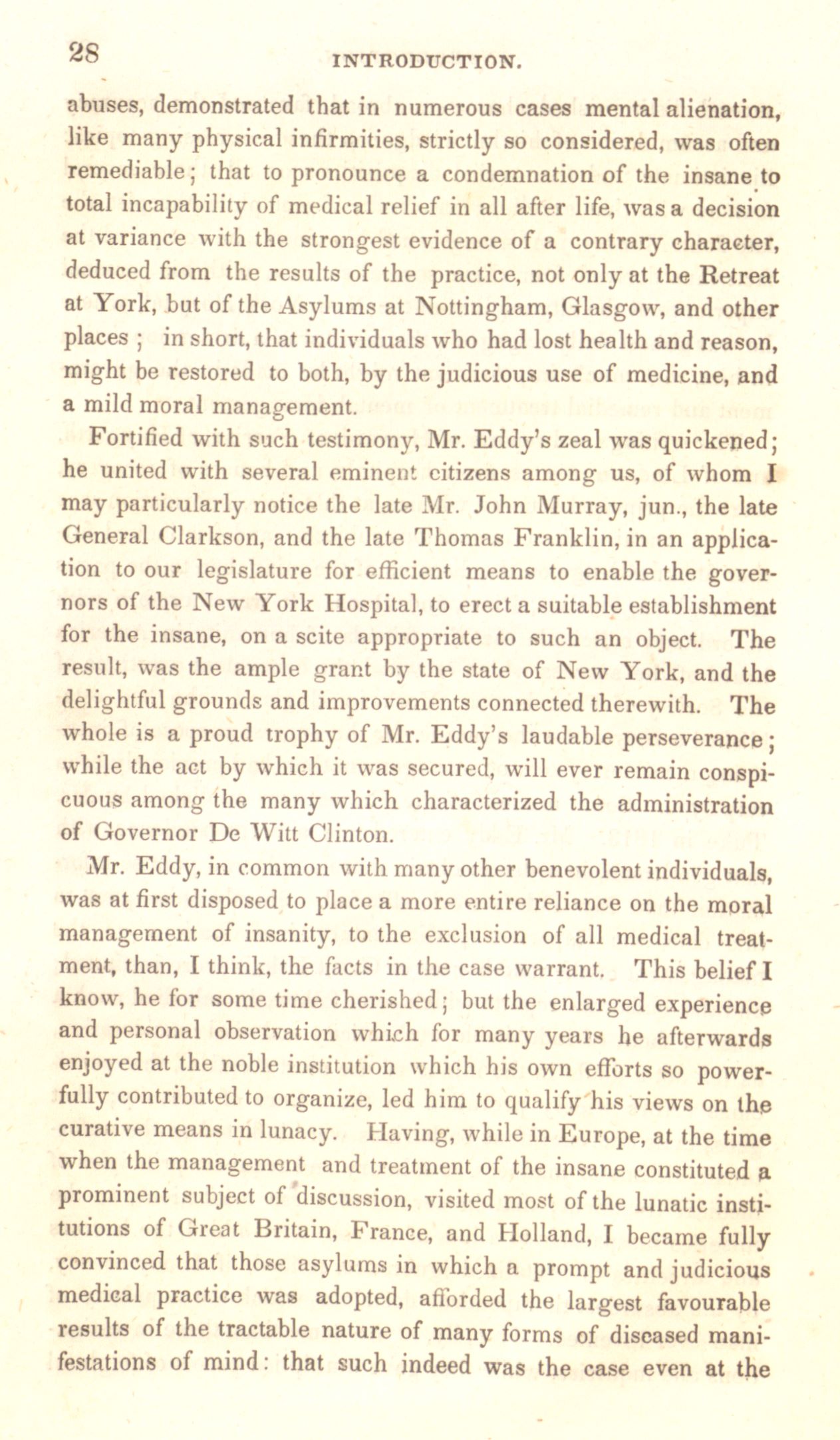 28 INTRODUCTION.

abuses, demonstrated that in numerous cases mental alienation, like many physical infirmities, strictly so considered, was often remediable; that to pronounce a condemnation of the insane to total incapability of medical relief in all after life, was a decision at variance with the strongest evidence of a contrary character, deduced from the results of the practice, not only at the Retreat at York, but of the Asylums at Nottingham, Glasgow, and other places ; in short, that individuals who had lost health and reason, might be restored to both, by the judicious use of medicine, and a mild moral management.

Fortified with such testimony, Mr. Eddy's zeal was quickened; he united with several eminent citizens among us, of whom I may particularly notice the late Mr. John Murray, jun., the late General Clarkson, and the late Thomas Franklin, in an application to our legislature for efficient means to enable the governors of the New York Hospital, to erect a suitable establishment for the insane, on a scite appropriate to such an object. The result, was the ample grant by the state of New York, and the delightful grounds and improvements connected therewith. The whole is a proud trophy of Mr. Eddy's laudable perseverance; while the act by which it was secured, will ever remain conspicuous among the many which characterized the administration of Governor De Witt Clinton.

Mr. Eddy, in common with many other benevolent individuals, was at first disposed to place a more entire reliance on the moral management of insanity, to the exclusion of all medical treatment, than, I think, the facts in the case warrant. This belief I know, he for some time cherished; but the enlarged experience and personal observation which for many years he afterwards enjoyed at the noble institution which his own efforts so powerfully contributed to organize, led him to qualify his views on the curative means in lunacy. Having, while in Europe, at the time when the management and treatment of the insane constituted a prominent subject of discussion, visited most of the lunatic institutions of Great Britain, France, and Holland, I became fully convinced that those asylums in which a prompt and judicious medical practice was adopted, afforded the largest favourable results of the tractable nature of many forms of diseased manifestations of mind: that such indeed was the case even at the